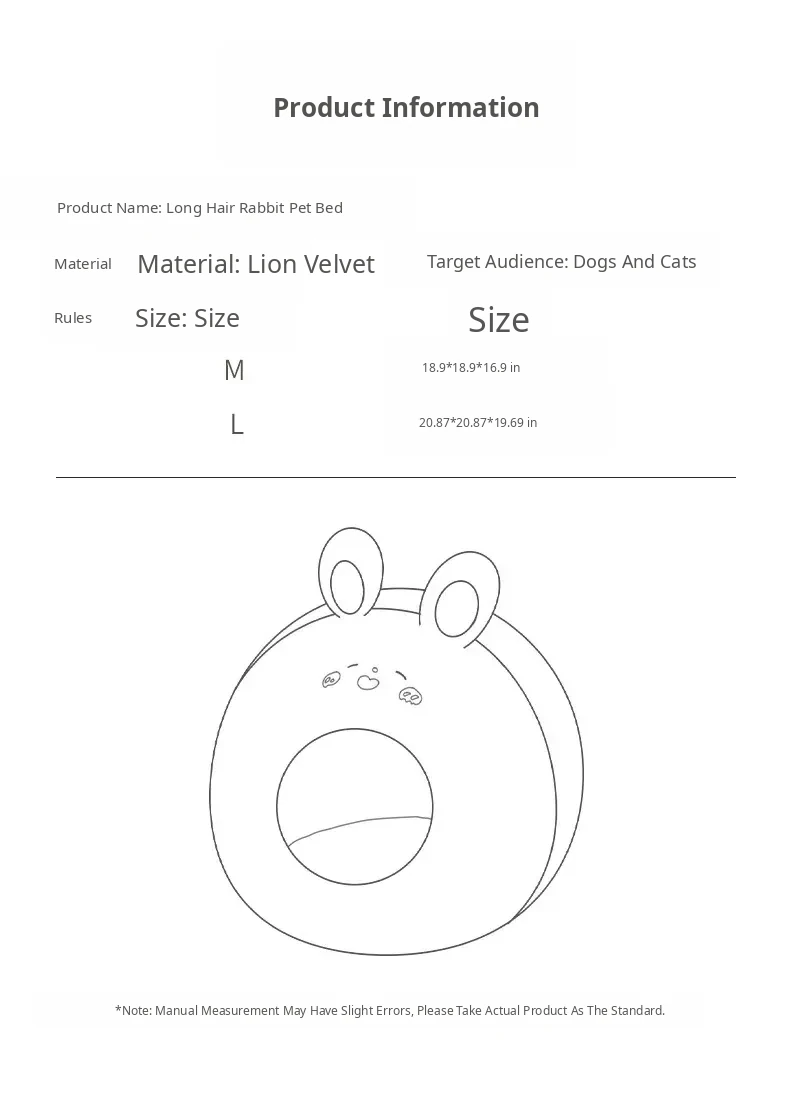 Product Information

Product Name: Long Hair Rabbit Pet Bed

Material Material: Lion Velvet Target Audience: Dogs And Cats

Rules Size: Size Size

M 18.9*18.9*16.9 in

L 20.87*20.87*19.69 in

*Note: Manual Measurement May Have Slight Errors, Please Take Actual Product As The Standard.